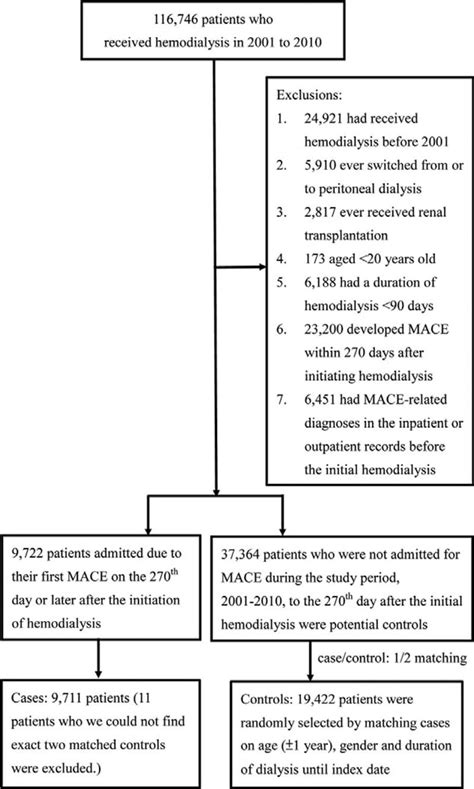 116,746 patients who received hemodialysis in 2001 to 2010

Exclusions:
1. 24,921 had received hemodialysis before 2001
2. 5,910 ever switched from or to peritoneal dialysis
3. 2,817 ever received renal transplantation
4. 173 aged <20 years old
5. 6,188 had a duration of hemodialysis <90 days
6. 23,200 developed MACE within 270 days after initiating hemodialysis
7. 6,451 had MACE-related diagnoses in the inpatient or outpatient records before the initial hemodialysis

9,722 patients admitted due to their first MACE on the 270$^{th}$ day or later after the initiation of hemodialysis

37,364 patients who were not admitted for MACE during the study period, 2001-2010, to the 270$^{th}$ day after the initial hemodialysis were potential controls

case/control: 1/2 matching

Cases: 9,711 patients (11 patients who we could not find exact two matched controls were excluded.)

Controls: 19,422 patients were randomly selected by matching cases on age (±1 year), gender and duration of dialysis until index date